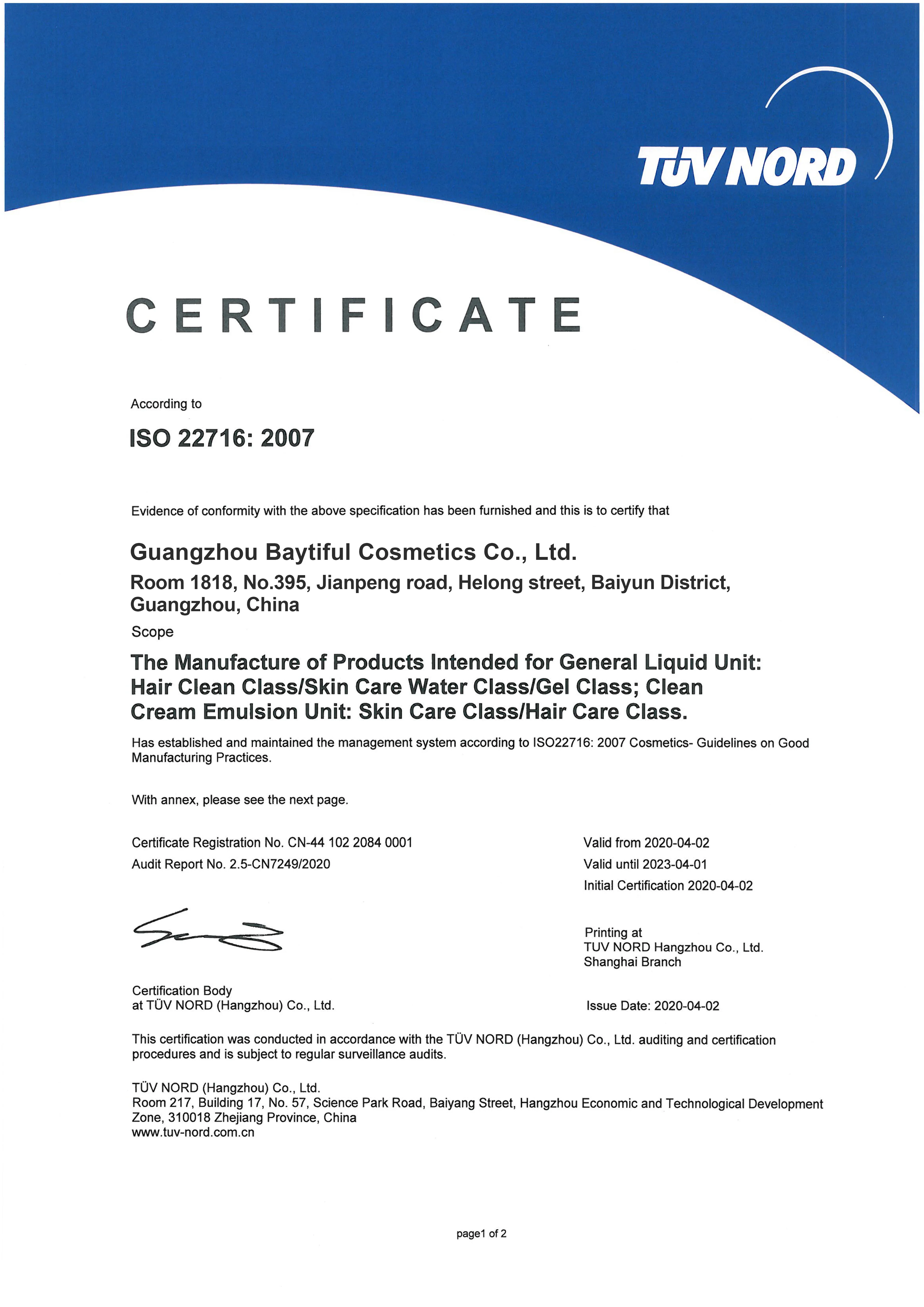 TÜV NORD

CERTIFICATE

According to

ISO 22716: 2007

Evidence of conformity with the above specification has been furnished and this is to certify that

Guangzhou Baytiful Cosmetics Co., Ltd.

Room 1818, No.395, Jianpeng road, Helong street, Baiyun District, Guangzhou, China

Scope

The Manufacture of Products Intended for General Liquid Unit: Hair Clean Class/Skin Care Water Class/Gel Class; Clean Cream Emulsion Unit: Skin Care Class/Hair Care Class.

Has established and maintained the management system according to ISO22716: 2007 Cosmetics- Guidelines on Good Manufacturing Practices.

With annex, please see the next page.

Certificate Registration No. CN-44 102 2084 0001
Audit Report No. 2.5-CN7249/2020

Valid from 2020-04-02
Valid until 2023-04-01
Initial Certification 2020-04-02

Printing at
TUV NORD Hangzhou Co., Ltd.
Shanghai Branch

Certification Body
at TÜV NORD (Hangzhou) Co., Ltd.

Issue Date: 2020-04-02

This certification was conducted in accordance with the TÜV NORD (Hangzhou) Co., Ltd. auditing and certification procedures and is subject to regular surveillance audits.

TÜV NORD (Hangzhou) Co., Ltd.
Room 217, Building 17, No. 57, Science Park Road, Baiyang Street, Hangzhou Economic and Technological Development Zone, 310018 Zhejiang Province, China
www.tuv-nord.com.cn

page1 of 2